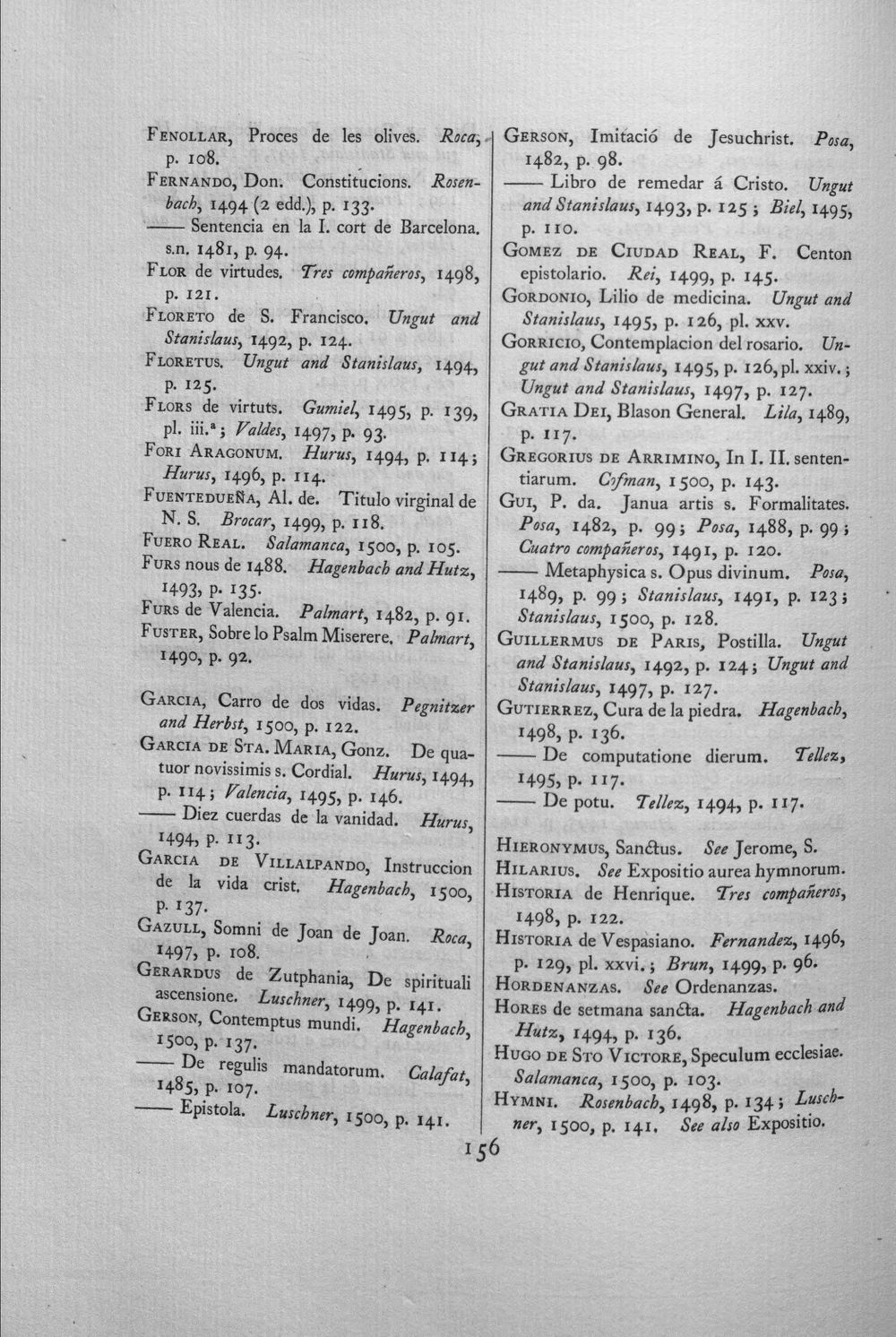 Fenollar, Proces de les olives. Roca, p. 108.

Fernando, Don. Constitucions. Rosenbach, 1494 (2 edd.), p. 133.

—— Sentencia en la I. cort de Barcelona. s.n. 1481, p. 94.

Flor de virtudes. Tres compañeros, 1498, p. 121.

Floreto de S. Francisco. Ungut and Stanislaus, 1492, p. 124.

Floretus. Ungut and Stanislaus, 1494, p. 125.

Flors de virtuts. Gumiel, 1495, p. 139, pl. iii.$^{a}$; Valdes, 1497, p. 93.

Fori Aragonum. Hurus, 1494, p. 114; Hurus, 1496, p. 114.

Fuentedueña, Al. de. Titulo virginal de N. S. Brocar, 1499, p. 118.

Fuero Real. Salamanca, 1500, p. 105.

Furs nous de 1488. Hagenbach and Hutz, 1493, p. 135.

Furs de Valencia. Palmart, 1482, p. 91.

Fuster, Sobre lo Psalm Miserere. Palmart, 1490, p. 92.

Garcia, Carro de dos vidas. Pegnitzer and Herbst, 1500, p. 122.

Garcia de Sta. Maria, Gonz. De quatuor novissimis s. Cordial. Hurus, 1494, p. 114; Valencia, 1495, p. 146.

—— Diez cuerdas de la vanidad. Hurus, 1494, p. 113.

Garcia de Villalpando, Instruccion de la vida crist. Hagenbach, 1500, p. 137.

Gazull, Somni de Joan de Joan. Roca, 1497, p. 108.

Gerardus de Zutphania, De spirituali ascensione. Luschner, 1499, p. 141.

Gerson, Contemptus mundi. Hagenbach, 1500, p. 137.

—— De regulis mandatorum. Calafat, 1485, p. 107.

—— Epistola. Luschner, 1500, p. 141.

Gerson, Imitació de Jesuchrist. Posa, 1482, p. 98.

—— Libro de remedar á Cristo. Ungut and Stanislaus, 1493, p. 125; Biel, 1495, p. 110.

Gomez de Ciudad Real, F. Centon epistolario. Rei, 1499, p. 145.

Gordonio, Lilio de medicina. Ungut and Stanislaus, 1495, p. 126, pl. xxv.

Gorricio, Contemplacion del rosario. Ungut and Stanislaus, 1495, p. 126, pl. xxiv.; Ungut and Stanislaus, 1497, p. 127.

Gratia Dei, Blason General. Lila, 1489, p. 117.

Gregorius de Arrimino, In I. II. sententiarum. Cofman, 1500, p. 143.

Gui, P. da. Janua artis s. Formalitates. Posa, 1482, p. 99; Posa, 1488, p. 99; Cuatro compañeros, 1491, p. 120.

—— Metaphysica s. Opus divinum. Posa, 1489, p. 99; Stanislaus, 1491, p. 123; Stanislaus, 1500, p. 128.

Guillermus de Paris, Postilla. Ungut and Stanislaus, 1492, p. 124; Ungut and Stanislaus, 1497, p. 127.

Gutierrez, Cura de la piedra. Hagenbach, 1498, p. 136.

—— De computatione dierum. Tellez, 1495, p. 117.

—— De potu. Tellez, 1494, p. 117.

Hieronymus, Sanctus. See Jerome, S.

Hilarius. See Expositio aurea hymnorum.

Historia de Henrique. Tres compañeros, 1498, p. 122.

Historia de Vespasiano. Fernandez, 1496, p. 129, pl. xxvi.; Brun, 1499, p. 96.

Hordenanzas. See Ordenanzas.

Hores de setmana sancta. Hagenbach and Hutz, 1494, p. 136.

Hugo de Sto Victore, Speculum ecclesiae. Salamanca, 1500, p. 103.

Hymni. Rosenbach, 1498, p. 134; Luschner, 1500, p. 141. See also Expositio.

156